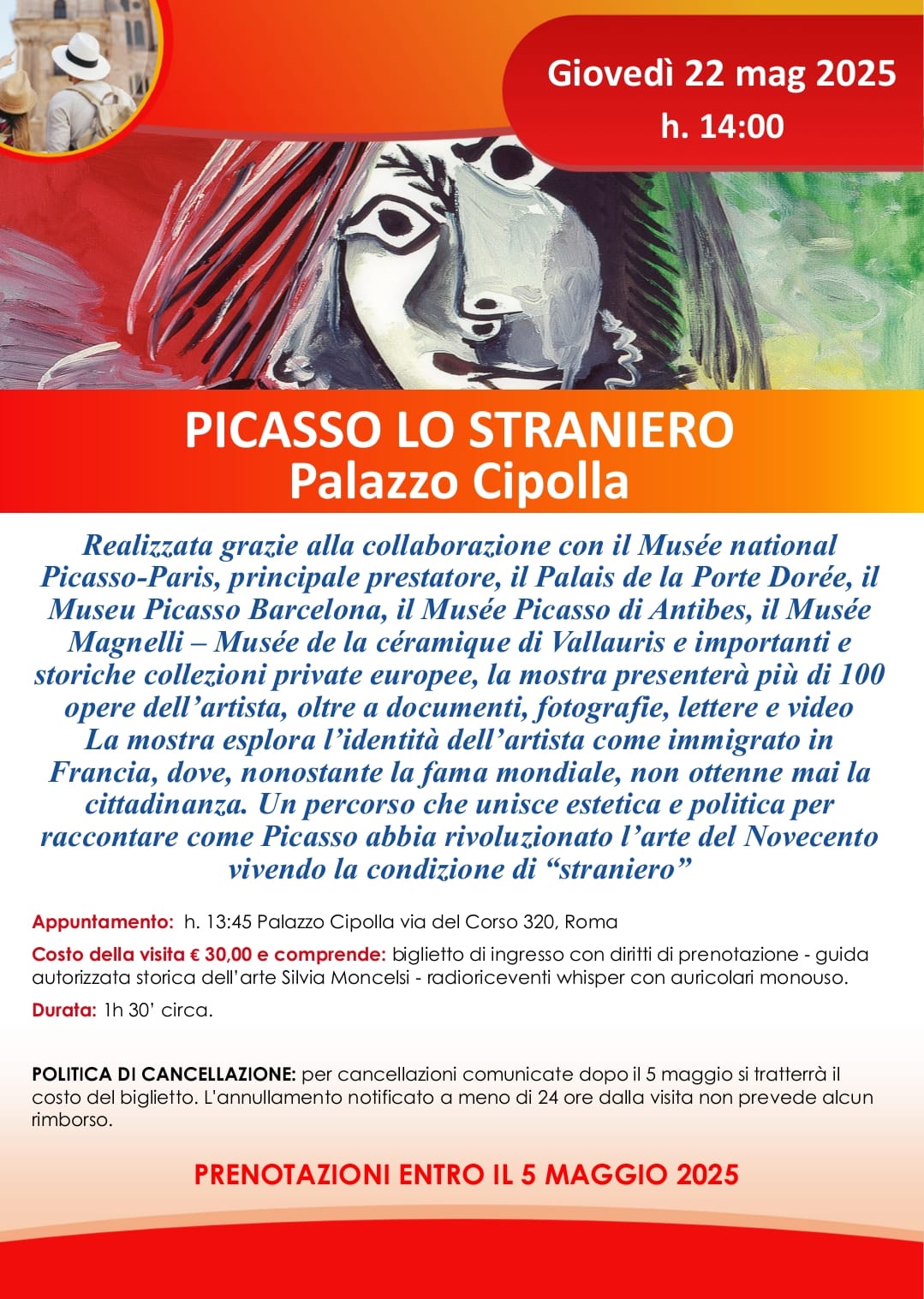 Giovedì 22 mag 2025
h. 14:00

PICASSO LO STRANIERO
Palazzo Cipolla

Realizzata grazie alla collaborazione con il Musée national Picasso-Paris, principale prestatore, il Palais de la Porte Dorée, il Museu Picasso Barcelona, il Musée Picasso di Antibes, il Musée Magnelli – Musée de la céramique di Vallauris e importanti e storiche collezioni private europee, la mostra presenterà più di 100 opere dell'artista, oltre a documenti, fotografie, lettere e video
La mostra esplora l'identità dell'artista come immigrato in Francia, dove, nonostante la fama mondiale, non ottenne mai la cittadinanza. Un percorso che unisce estetica e politica per raccontare come Picasso abbia rivoluzionato l'arte del Novecento vivendo la condizione di "straniero"

Appuntamento: h. 13:45 Palazzo Cipolla via del Corso 320, Roma

Costo della visita € 30,00 e comprende: biglietto di ingresso con diritti di prenotazione - guida autorizzata storica dell'arte Silvia Moncelsi - radioriceventi whisper con auricolari monouso.

Durata: 1h 30' circa.

POLITICA DI CANCELLAZIONE: per cancellazioni comunicate dopo il 5 maggio si tratterrà il costo del biglietto. L'annullamento notificato a meno di 24 ore dalla visita non prevede alcun rimborso.

PRENOTAZIONI ENTRO IL 5 MAGGIO 2025